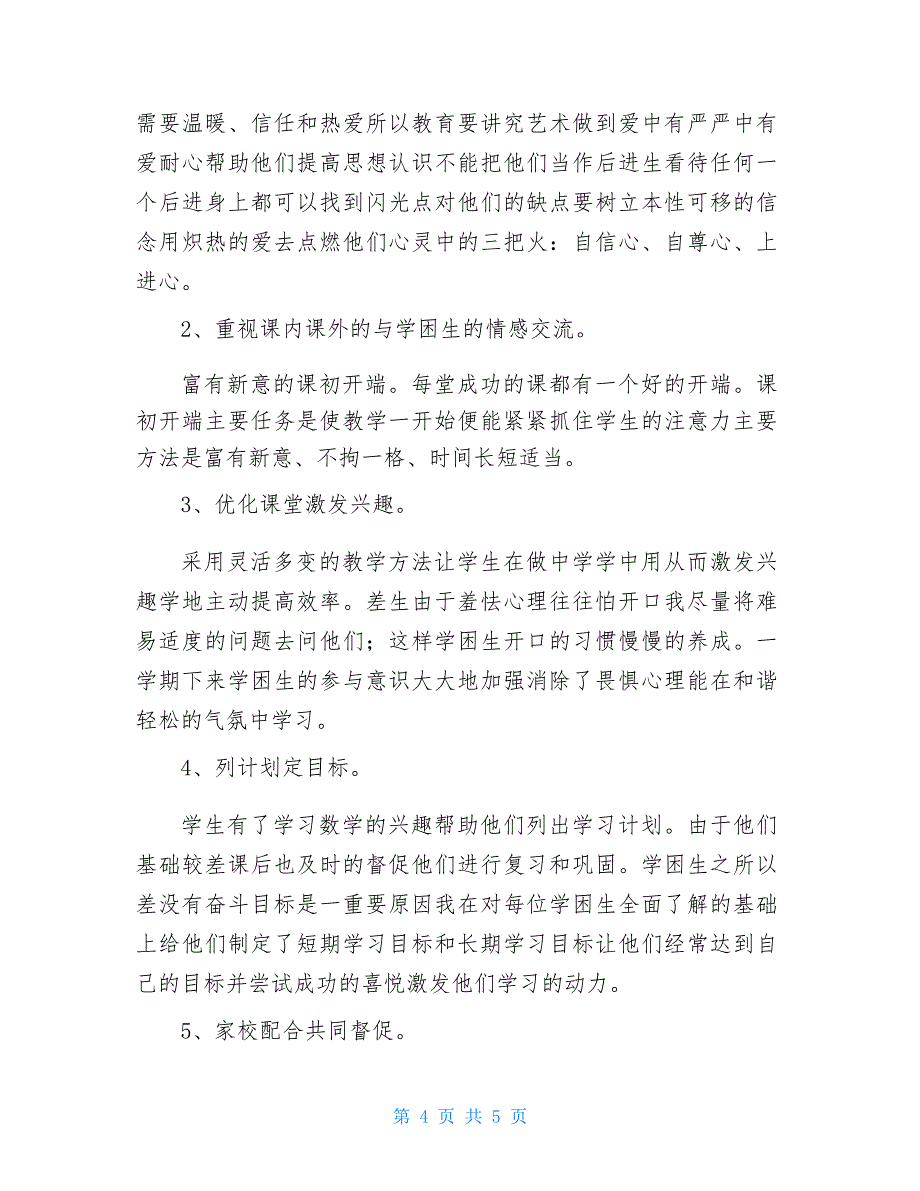 需要温暖、信任和热爱所以教育要讲究艺术做到爱中有严严中有爱耐心帮助他们提高思想认识不能把他们当作后进生看待任何一个后进身上都可以找到闪光点对他们的缺点要树立本性可移的信念用炽热的爱去点燃他们心灵中的三把火：自信心、自尊心、上进心。

2、重视课内课外的与学困生的情感交流。

富有新意的课初开端。每堂成功的课都有一个好的开端。课初开端主要任务是使教学一开始便能紧紧抓住学生的注意力主要方法是富有新意、不拘一格、时间长短适当。

3、优化课堂激发兴趣。

采用灵活多变的教学方法让学生在做中学学中用从而激发兴趣学地主动提高效率。差生由于羞怯心理往往怕开口我尽量将难易适度的问题去问他们；这样学困生开口的习惯慢慢的养成。一学期下来学困生的参与意识大大地加强消除了畏惧心理能在和谐轻松的气氛中学习。

4、列计划定目标。

学生有了学习数学的兴趣帮助他们列出学习计划。由于他们基础较差课后也及时的督促他们进行复习和巩固。学困生之所以差没有奋斗目标是一重要原因我在对每位学困生全面了解的基础上给他们制定了短期学习目标和长期学习目标让他们经常达到自己的目标并尝试成功的喜悦激发他们学习的动力。

5、家校配合共同督促。

第 4 页 共 5 页